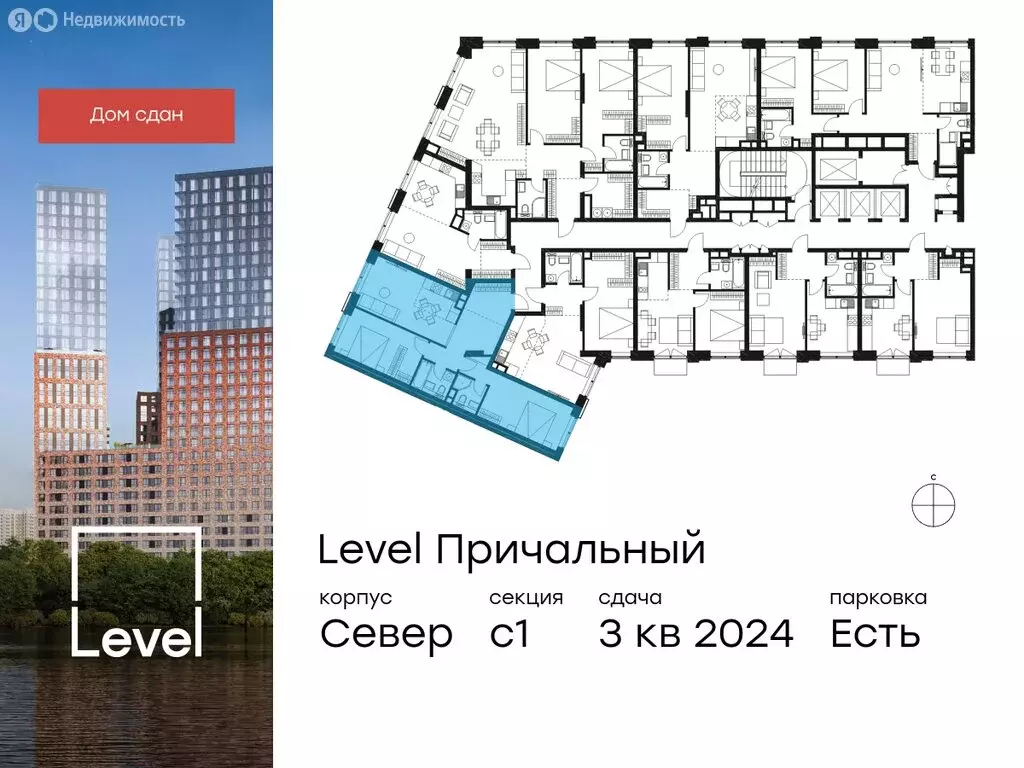 Я Недвижимость

Дом сдан

Level

с

Level Причальный

корпус
Север

секция
с1

сдача
3 кв 2024

парковка
Есть